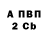 А ПВП
2 Cb